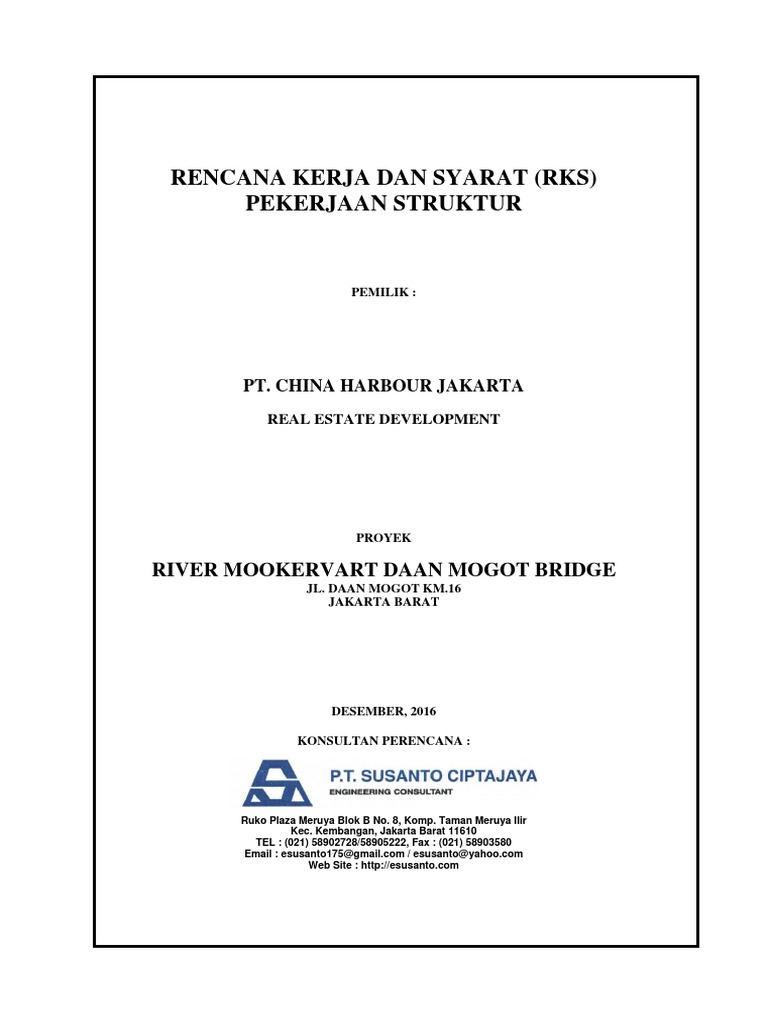 RENCANA KERJA DAN SYARAT (RKS)
PEKERJAAN STRUKTUR

PEMILIK :

PT. CHINA HARBOUR JAKARTA

REAL ESTATE DEVELOPMENT

PROYEK

RIVER MOOKERVART DAAN MOGOT BRIDGE
JL. DAAN MOGOT KM.16
JAKARTA BARAT

DESEMBER, 2016

KONSULTAN PERENCANA :

P.T. SUSANTO CIPTAJAYA
ENGINEERING CONSULTANT

Ruko Plaza Meruya Blok B No. 8, Komp. Taman Meruya Ilir
Kec. Kembangan, Jakarta Barat 11610
TEL : (021) 58902728/58905222, Fax : (021) 58903580
Email : esusanto175@gmail.com / esusanto@yahoo.com
Web Site : http://esusanto.com